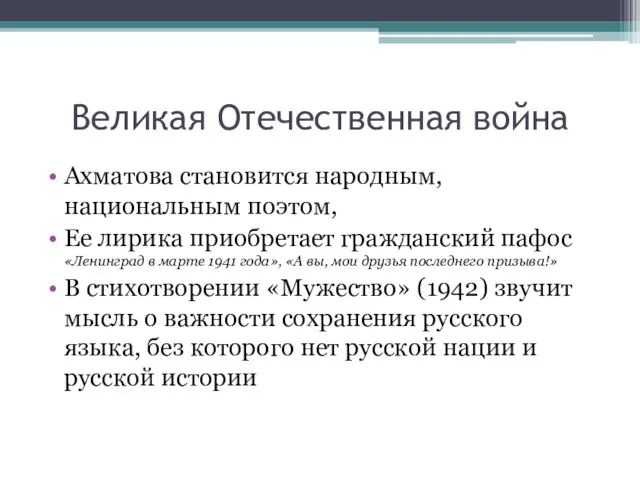 Великая Отечественная война

• Ахматова становится народным, национальным поэтом,
• Ее лирика приобретает гражданский пафос «Ленинград в марте 1941 года», «А вы, мои друзья последнего призыва!»
• В стихотворении «Мужество» (1942) звучит мысль о важности сохранения русского языка, без которого нет русской нации и русской истории